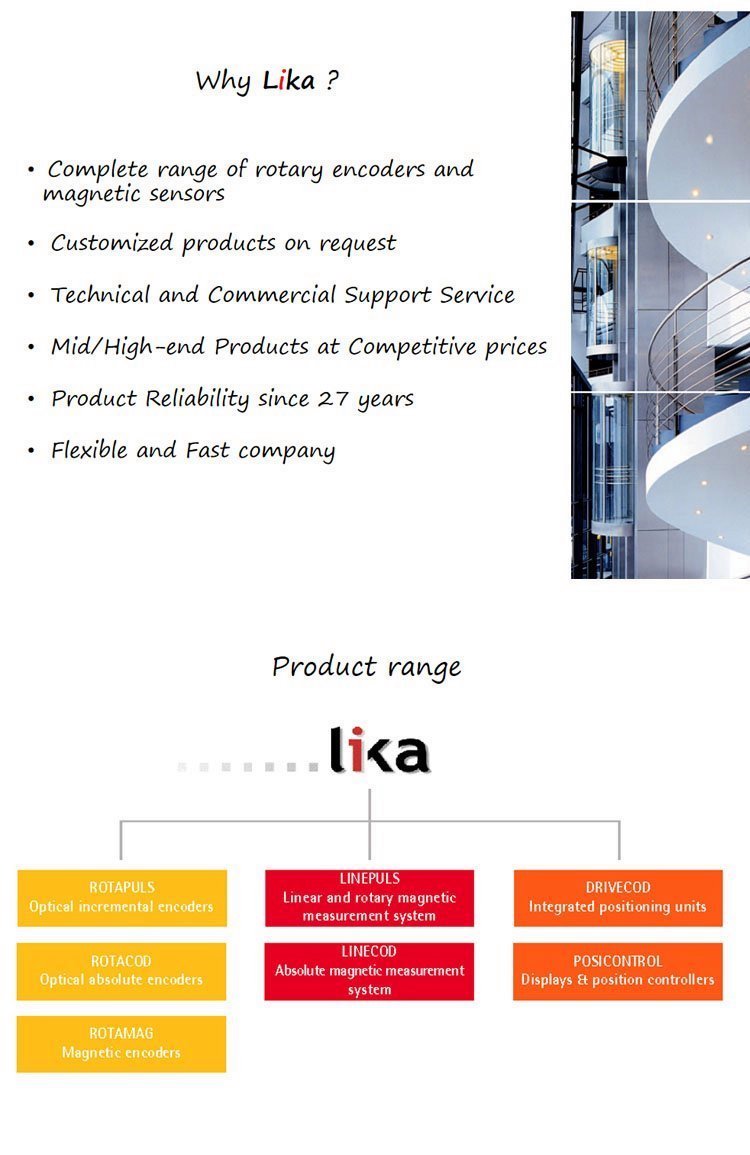 Why Lika ?

• Complete range of rotary encoders and magnetic sensors

• Customized products on request

• Technical and Commercial Support Service

• Mid/High-end Products at Competitive prices

• Product Reliability since 27 years

• Flexible and Fast company

Product range

lika

ROTAPULS
Optical incremental encoders

ROTACOD
Optical absolute encoders

ROTAMAG
Magnetic encoders

LINEPULS
Linear and rotary magnetic measurement system

LINECOD
Absolute magnetic measurement system

DRIVECOD
Integrated positioning units

POSICONTROL
Displays & position controllers